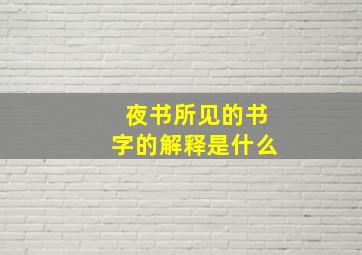 夜书所见的书字的解释是什么